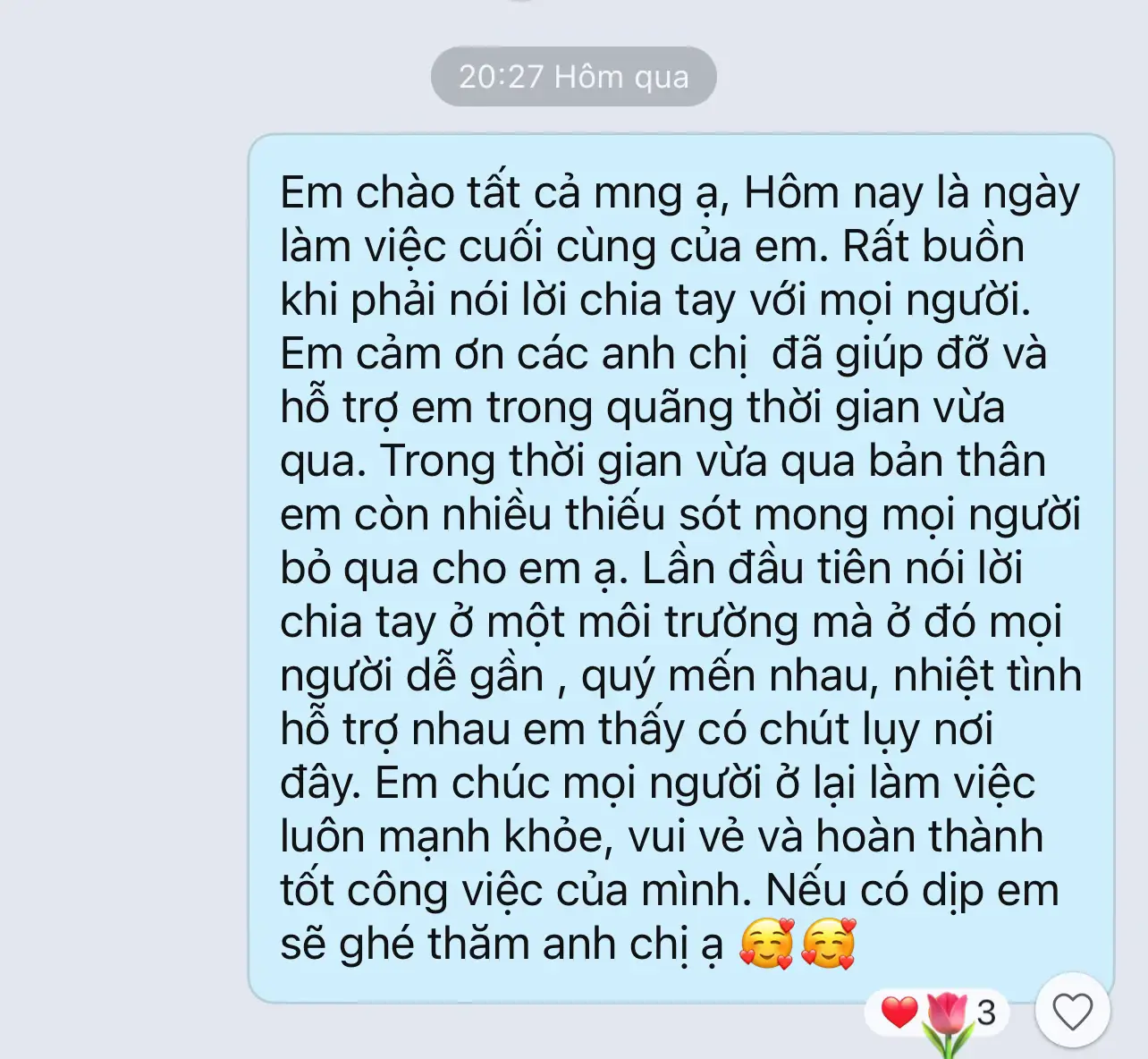 20:27 Hôm qua

Em chào tất cả mng ạ, Hôm nay là ngày làm việc cuối cùng của em. Rất buồn khi phải nói lời chia tay với mọi người. Em cảm ơn các anh chị  đã giúp đỡ và hỗ trợ em trong quãng thời gian vừa qua. Trong thời gian vừa qua bản thân em còn nhiều thiếu sót mong mọi người bỏ qua cho em ạ. Lần đầu tiên nói lời chia tay ở một môi trường mà ở đó mọi người dễ gần , quý mến nhau, nhiệt tình hỗ trợ nhau em thấy có chút lụy nơi đây. Em chúc mọi người ở lại làm việc luôn mạnh khỏe, vui vẻ và hoàn thành tốt công việc của mình. Nếu có dịp em sẽ ghé thăm anh chị ạ 🥰🥰

❤️🌷3